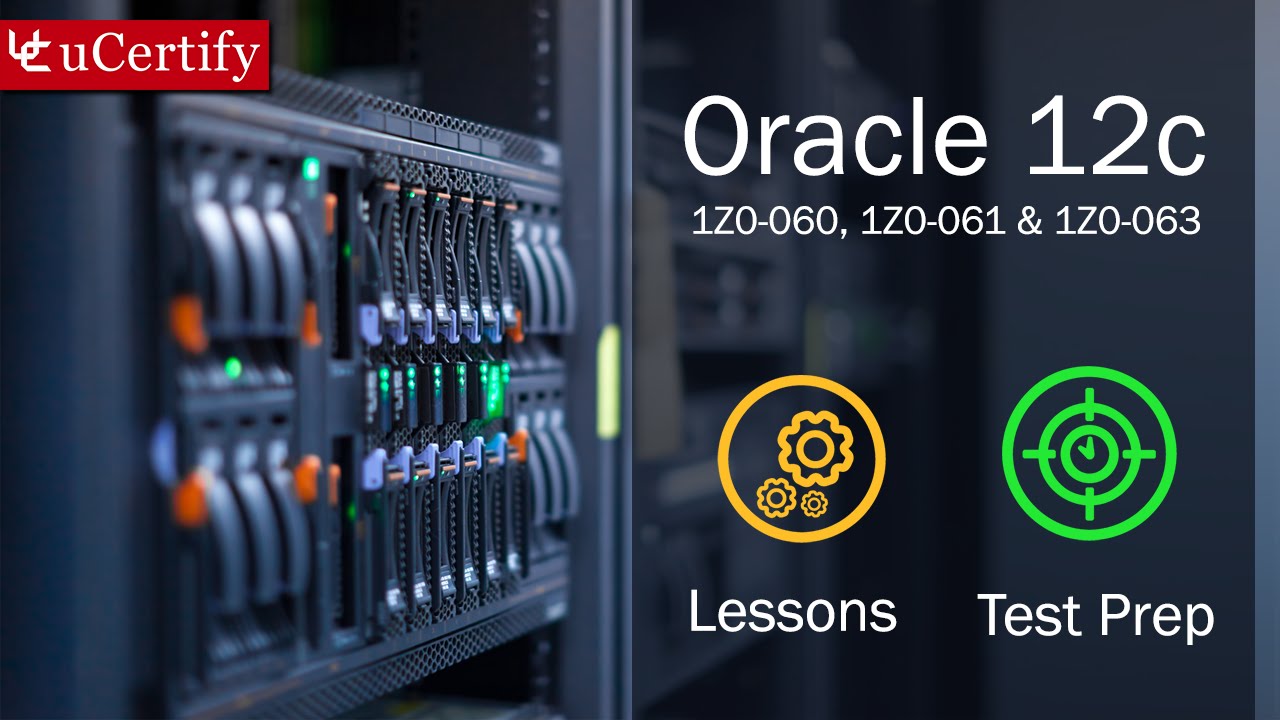 uCertify

Oracle 12c
1Z0-060, 1Z0-061 & 1Z0-063

Lessons

Test Prep